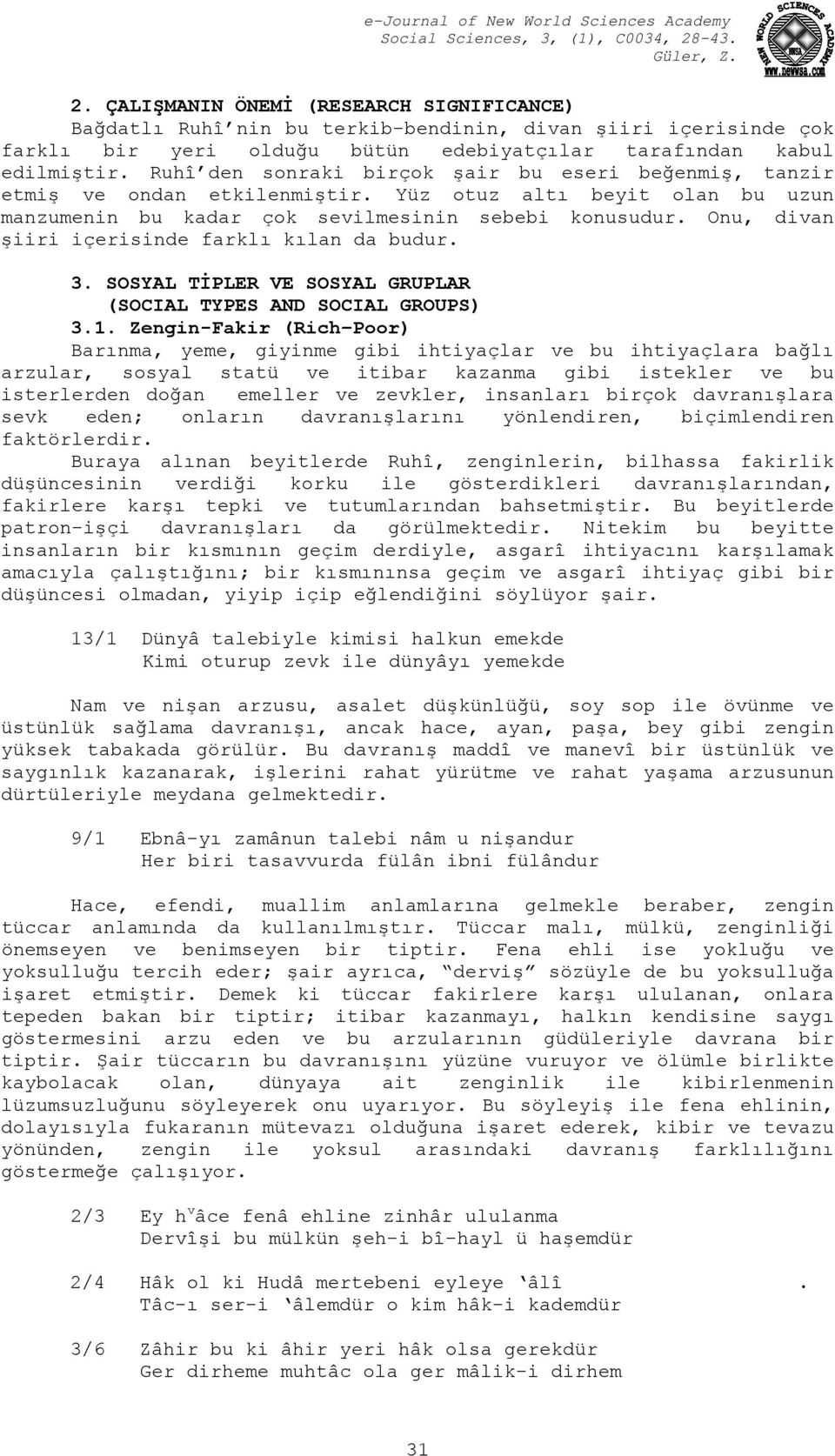 e-Journal of New World Sciences Academy
Social Sciences, 3, (1), C0034, 28-43.
Güler, Z.

NEW WORLD SCIENCES ACADEMY
NWSA
www.newwsa.com

2. ÇALIŞMANIN ÖNEMİ (RESEARCH SIGNIFICANCE)
Bağdatlı Ruhî'nin bu terkib-bendinin, divan şiiri içerisinde çok farklı bir yeri olduğu bütün edebiyatçılar tarafından kabul edilmiştir. Ruhî'den sonraki birçok şair bu eseri beğenmiş, tanzir etmiş ve ondan etkilenmiştir. Yüz otuz altı beyit olan bu uzun manzumenin bu kadar çok sevilmesinin sebebi konusudur. Onu, divan şiiri içerisinde farklı kılan da budur.

3. SOSYAL TİPLER VE SOSYAL GRUPLAR
(SOCIAL TYPES AND SOCIAL GROUPS)
3.1. Zengin-Fakir (Rich-Poor)
Barınma, yeme, giyinme gibi ihtiyaçlar ve bu ihtiyaçlara bağlı arzular, sosyal statü ve itibar kazanma gibi istekler ve bu isterlerden doğan emeller ve zevkler, insanları birçok davranışlara sevk eden; onların davranışlarını yönlendiren, biçimlendiren faktörlerdir.
Buraya alınan beyitlerde Ruhî, zenginlerin, bilhassa fakirlik düşüncesinin verdiği korku ile gösterdikleri davranışlarından, fakirlere karşı tepki ve tutumlarından bahsetmiştir. Bu beyitlerde patron-işçi davranışları da görülmektedir. Nitekim bu beyitte insanların bir kısmının geçim derdiyle, asgarî ihtiyacını karşılamak amacıyla çalıştığını; bir kısmınınsa geçim ve asgarî ihtiyaç gibi bir düşüncesi olmadan, yiyip içip eğlendiğini söylüyor şair.

13/1 Dünyâ talebiyle kimisi halkun emekde
Kimi oturup zevk ile dünyâyı yemekde

Nam ve nişan arzusu, asalet düşkünlüğü, soy sop ile övünme ve üstünlük sağlama davranışı, ancak hace, ayan, paşa, bey gibi zengin yüksek tabakada görülür. Bu davranış maddî ve manevî bir üstünlük ve saygınlık kazanarak, işlerini rahat yürütme ve rahat yaşama arzusunun dürtüleriyle meydana gelmektedir.

9/1 Ebnâ-yı zamânun talebi nâm u nişandur
Her biri tasavvurda fülân ibni fülândur

Hace, efendi, muallim anlamlarına gelmekle beraber, zengin tüccar anlamında da kullanılmıştır. Tüccar malı, mülkü, zenginliği önemseyen ve benimseyen bir tiptir. Fena ehli ise yokluğu ve yoksulluğu tercih eder; şair ayrıca, "derviş" sözüyle de bu yoksulluğa işaret etmiştir. Demek ki tüccar fakirlere karşı ululanan, onlara tepeden bakan bir tiptir; itibar kazanmayı, halkın kendisine saygı göstermesini arzu eden ve bu arzularının güdüleriyle davrana bir tiptir. Şair tüccarın bu davranışını yüzüne vuruyor ve ölümle birlikte kaybolacak olan, dünyaya ait zenginlik ile kibirlenmenin lüzumsuzluğunu söyleyerek onu uyarıyor. Bu söyleyiş ile fena ehlinin, dolayısıyla fukaranın mütevazı olduğuna işaret ederek, kibir ve tevazu yönünden, zengin ile yoksul arasındaki davranış farklılığını göstermeğe çalışıyor.

2/3 Ey h$^v$âce fenâ ehline zinhâr ululanma
Dervîşi bu mülkün şeh-i bî-hayl ü haşemdür

2/4 Hâk ol ki Hudâ mertebeni eyleye 'âlî .
Tâc-ı ser-i 'âlemdür o kim hâk-i kademdür

3/6 Zâhir bu ki âhir yeri hâk olsa gerekdür
Ger dirheme muhtâc ola ger mâlik-i dirhem

31